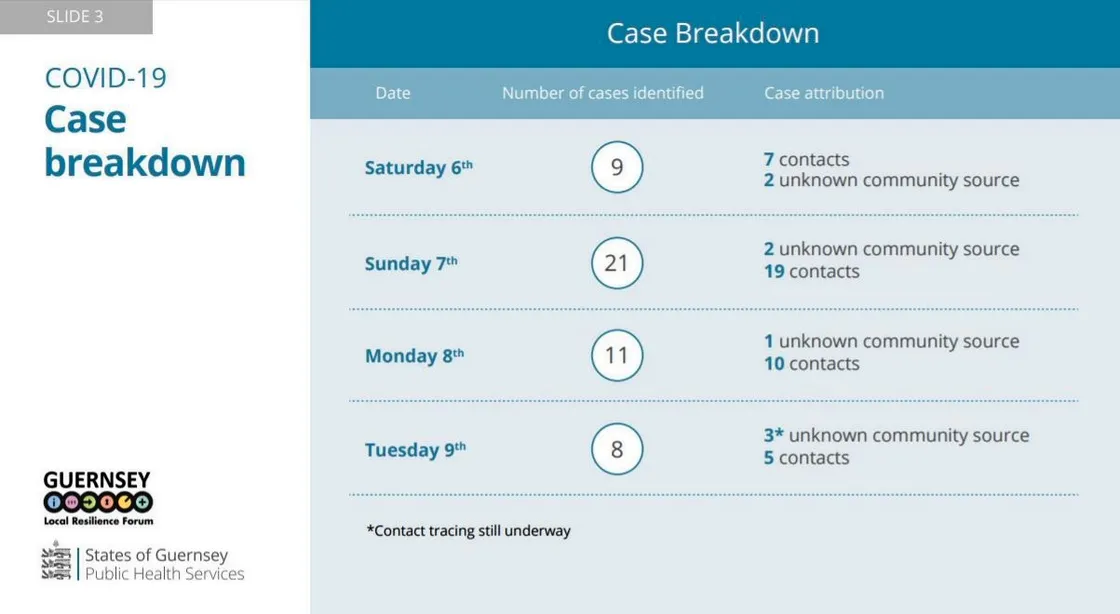 SLIDE 3

COVID-19
Case breakdown

GUERNSEY
Local Resilience Forum

States of Guernsey
Public Health Services

Case Breakdown

| Date | Number of cases identified | Case attribution |
|---|---|---|
| Saturday 6th | 9 | 7 contacts 2 unknown community source |
| Sunday 7th | 21 | 2 unknown community source 19 contacts |
| Monday 8th | 11 | 1 unknown community source 10 contacts |
| Tuesday 9th | 8 | 3* unknown community source 5 contacts |

*Contact tracing still underway